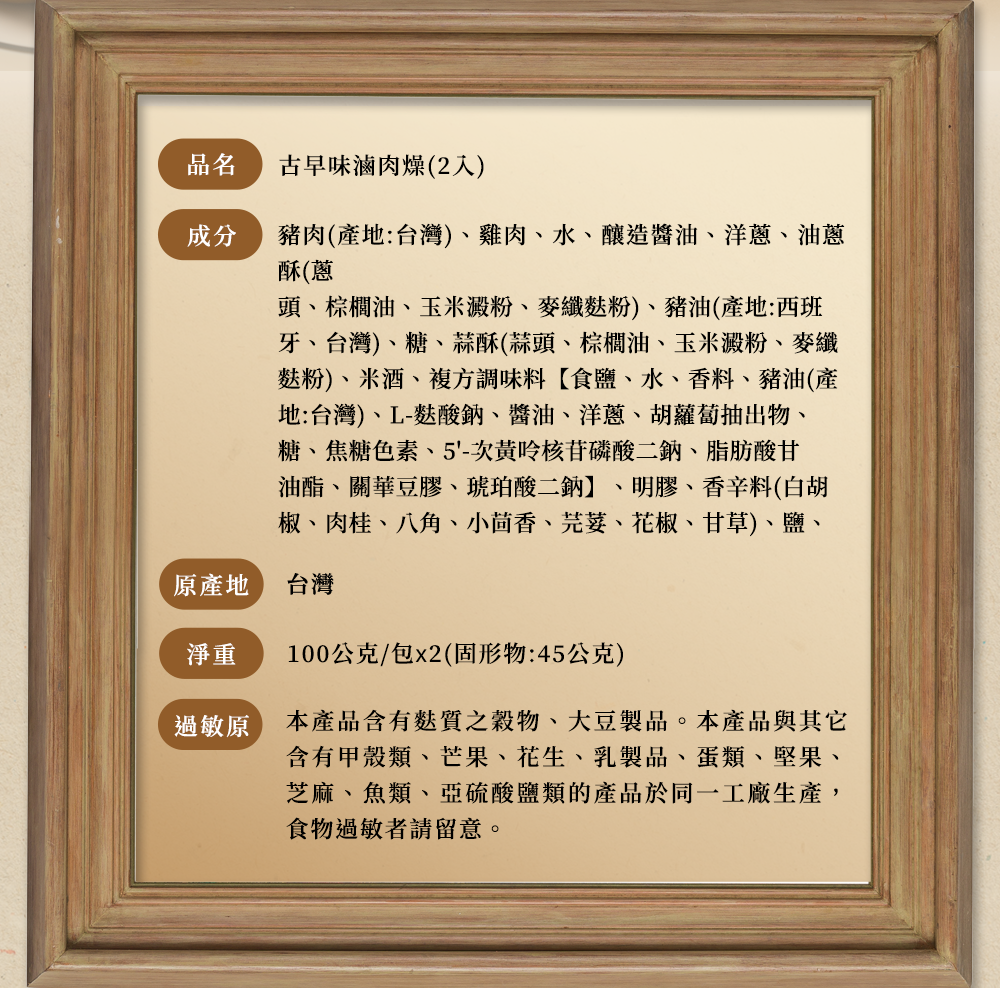 品名
古早味滷肉燥(2入)

成分
豬肉(產地:台灣)、雞肉、水、釀造醬油、洋蔥、油蔥酥(蔥頭、棕櫚油、玉米澱粉、麥纖麩粉)、豬油(產地:西班牙、台灣)、糖、蒜酥(蒜頭、棕櫚油、玉米澱粉、麥纖麩粉)、米酒、複方調味料【食鹽、水、香料、豬油(產地:台灣)、L-麩酸鈉、醬油、洋蔥、胡蘿蔔抽出物、糖、焦糖色素、5'-次黃呤核苷磷酸二鈉、脂肪酸甘油酯、關華豆膠、琥珀酸二鈉】、明膠、香辛料(白胡椒、肉桂、八角、小茴香、芫荽、花椒、甘草)、鹽、

原產地
台灣

淨重
100公克/包x2(固形物:45公克)

過敏原
本產品含有麩質之穀物、大豆製品。本產品與其它含有甲殼類、芒果、花生、乳製品、蛋類、堅果、芝麻、魚類、亞硫酸鹽類的產品於同一工廠生產，食物過敏者請留意。